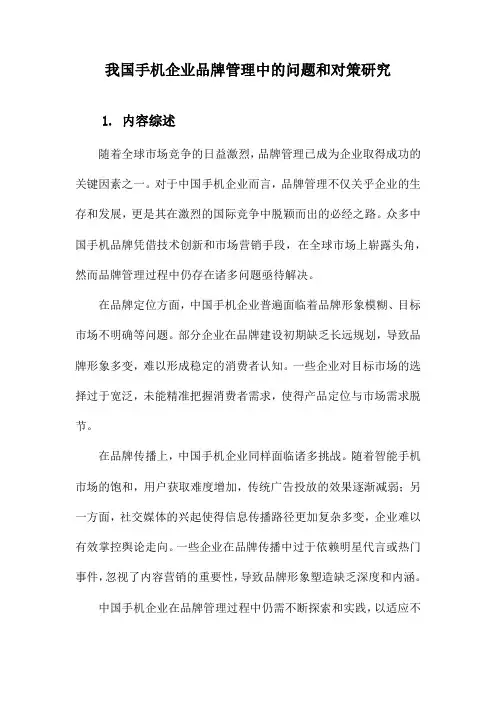 我国手机企业品牌管理中的问题和对策研究

1. 内容综述

随着全球市场竞争的日益激烈，品牌管理已成为企业取得成功的关键因素之一。对于中国手机企业而言，品牌管理不仅关乎企业的生存和发展，更是其在激烈的国际竞争中脱颖而出的必经之路。众多中国手机品牌凭借技术创新和市场营销手段，在全球市场上崭露头角，然而品牌管理过程中仍存在诸多问题亟待解决。

在品牌定位方面，中国手机企业普遍面临着品牌形象模糊、目标市场不明确等问题。部分企业在品牌建设初期缺乏长远规划，导致品牌形象多变，难以形成稳定的消费者认知。一些企业对目标市场的选择过于宽泛，未能精准把握消费者需求，使得产品定位与市场需求脱节。

在品牌传播上，中国手机企业同样面临诸多挑战。随着智能手机市场的饱和，用户获取难度增加，传统广告投放的效果逐渐减弱；另一方面，社交媒体的兴起使得信息传播路径更加复杂多变，企业难以有效掌控舆论走向。一些企业在品牌传播中过于依赖明星代言或热门事件，忽视了内容营销的重要性，导致品牌形象塑造缺乏深度和内涵。

中国手机企业在品牌管理过程中仍需不断探索和实践，以适应不